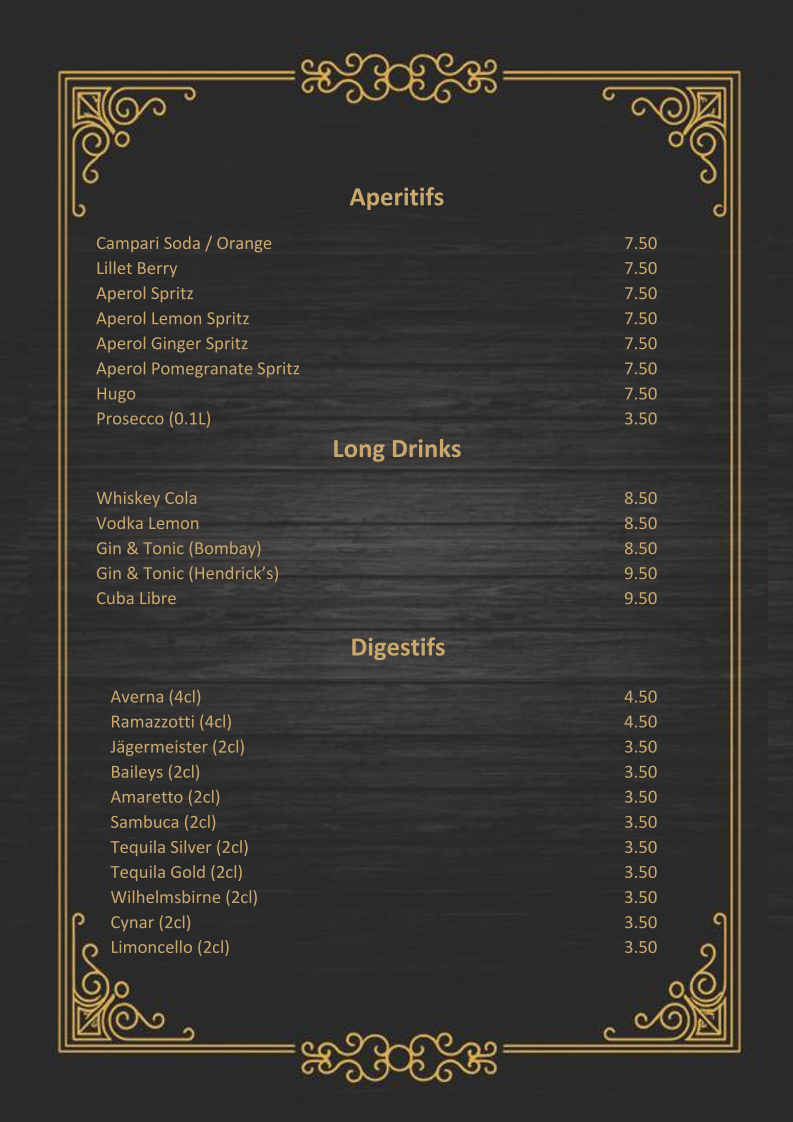 Aperitifs

| | |
|---|---|
| Campari Soda / Orange | 7.50 |
| Lillet Berry | 7.50 |
| Aperol Spritz | 7.50 |
| Aperol Lemon Spritz | 7.50 |
| Aperol Ginger Spritz | 7.50 |
| Aperol Pomegranate Spritz | 7.50 |
| Hugo | 7.50 |
| Prosecco (0.1L) | 3.50 |

Long Drinks

| | |
|---|---|
| Whiskey Cola | 8.50 |
| Vodka Lemon | 8.50 |
| Gin & Tonic (Bombay) | 8.50 |
| Gin & Tonic (Hendrick's) | 9.50 |
| Cuba Libre | 9.50 |

Digestifs

| | |
|---|---|
| Averna (4cl) | 4.50 |
| Ramazzotti (4cl) | 4.50 |
| Jägermeister (2cl) | 3.50 |
| Baileys (2cl) | 3.50 |
| Amaretto (2cl) | 3.50 |
| Sambuca (2cl) | 3.50 |
| Tequila Silver (2cl) | 3.50 |
| Tequila Gold (2cl) | 3.50 |
| Wilhelmsbirne (2cl) | 3.50 |
| Cynar (2cl) | 3.50 |
| Limoncello (2cl) | 3.50 |